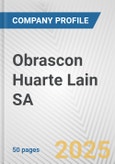 COMPANY PROFILE

Obrascon Huarte Lain SA

50 pages

2025